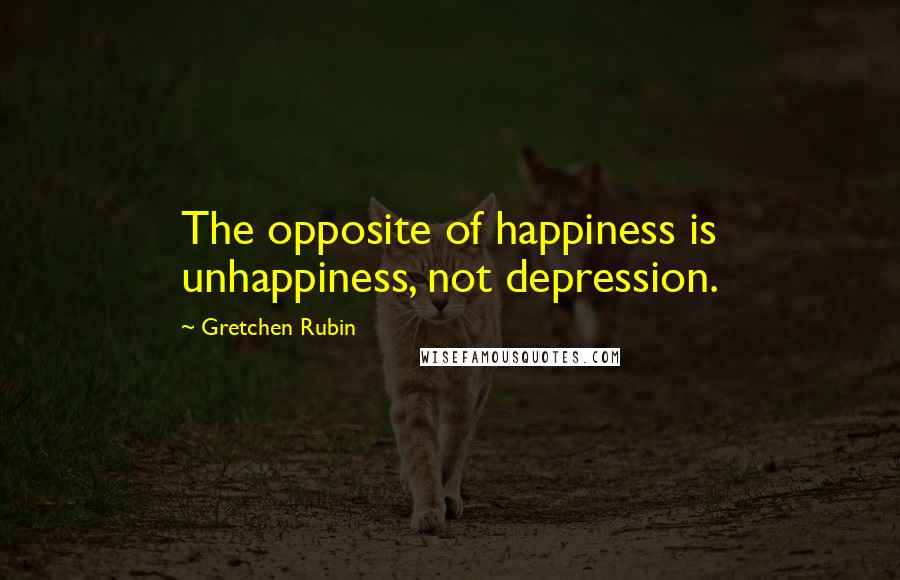 The opposite of happiness is unhappiness, not depression.

~ Gretchen Rubin

WISEFAMOUSQUOTES.COM